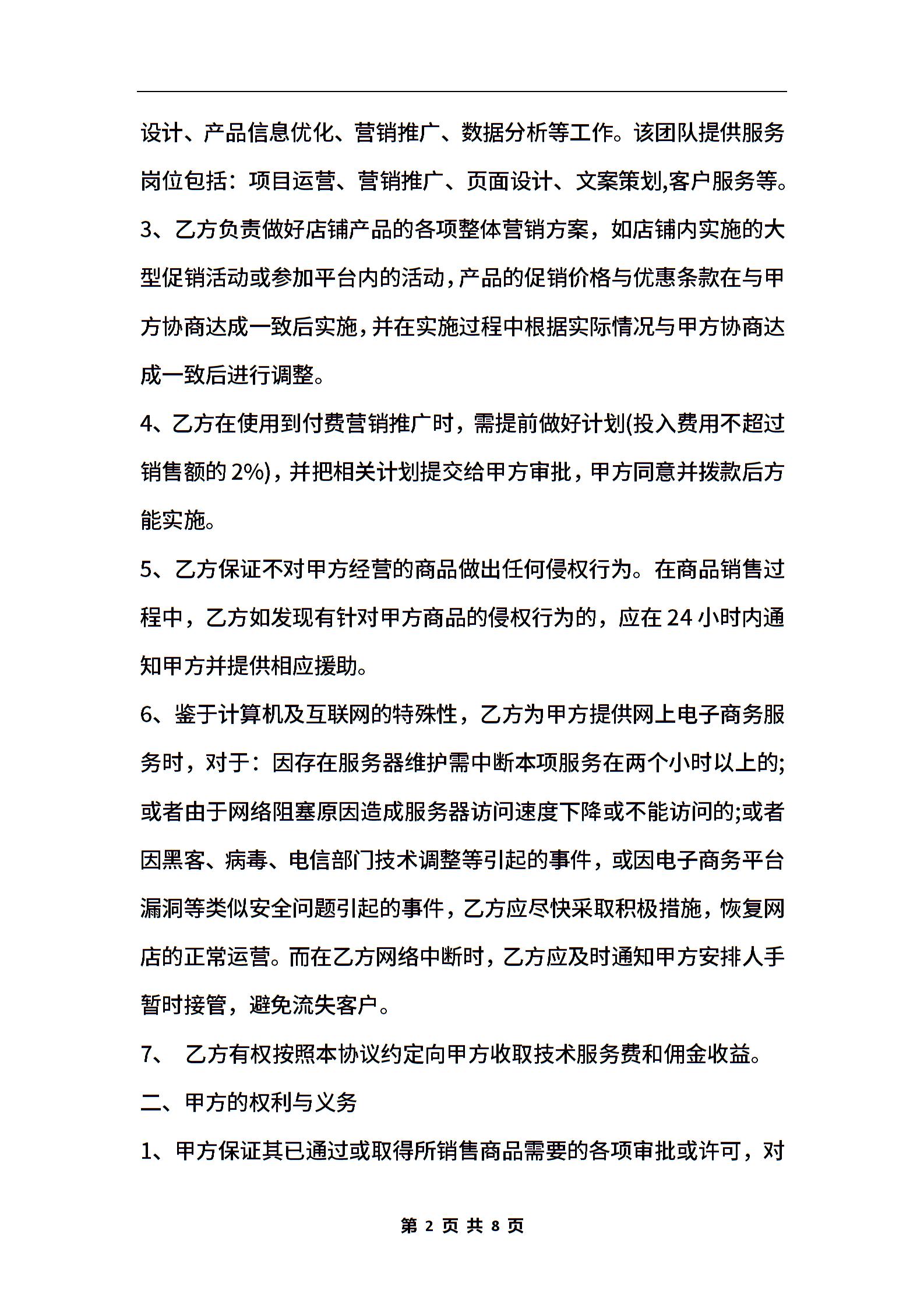 设计、产品信息优化、营销推广、数据分析等工作。该团队提供服务岗位包括：项目运营、营销推广、页面设计、文案策划,客户服务等。

3、乙方负责做好店铺产品的各项整体营销方案，如店铺内实施的大型促销活动或参加平台内的活动，产品的促销价格与优惠条款在与甲方协商达成一致后实施，并在实施过程中根据实际情况与甲方协商达成一致后进行调整。

4、乙方在使用到付费营销推广时，需提前做好计划(投入费用不超过销售额的 2%)，并把相关计划提交给甲方审批，甲方同意并拨款后方能实施。

5、乙方保证不对甲方经营的商品做出任何侵权行为。在商品销售过程中，乙方如发现有针对甲方商品的侵权行为的，应在 24 小时内通知甲方并提供相应援助。

6、鉴于计算机及互联网的特殊性，乙方为甲方提供网上电子商务服务时，对于：因存在服务器维护需中断本项服务在两个小时以上的;或者由于网络阻塞原因造成服务器访问速度下降或不能访问的;或者因黑客、病毒、电信部门技术调整等引起的事件，或因电子商务平台漏洞等类似安全问题引起的事件，乙方应尽快采取积极措施，恢复网店的正常运营。而在乙方网络中断时，乙方应及时通知甲方安排人手暂时接管，避免流失客户。

7、 乙方有权按照本协议约定向甲方收取技术服务费和佣金收益。

二、甲方的权利与义务

1、甲方保证其已通过或取得所销售商品需要的各项审批或许可，对

第 2 页 共 8 页